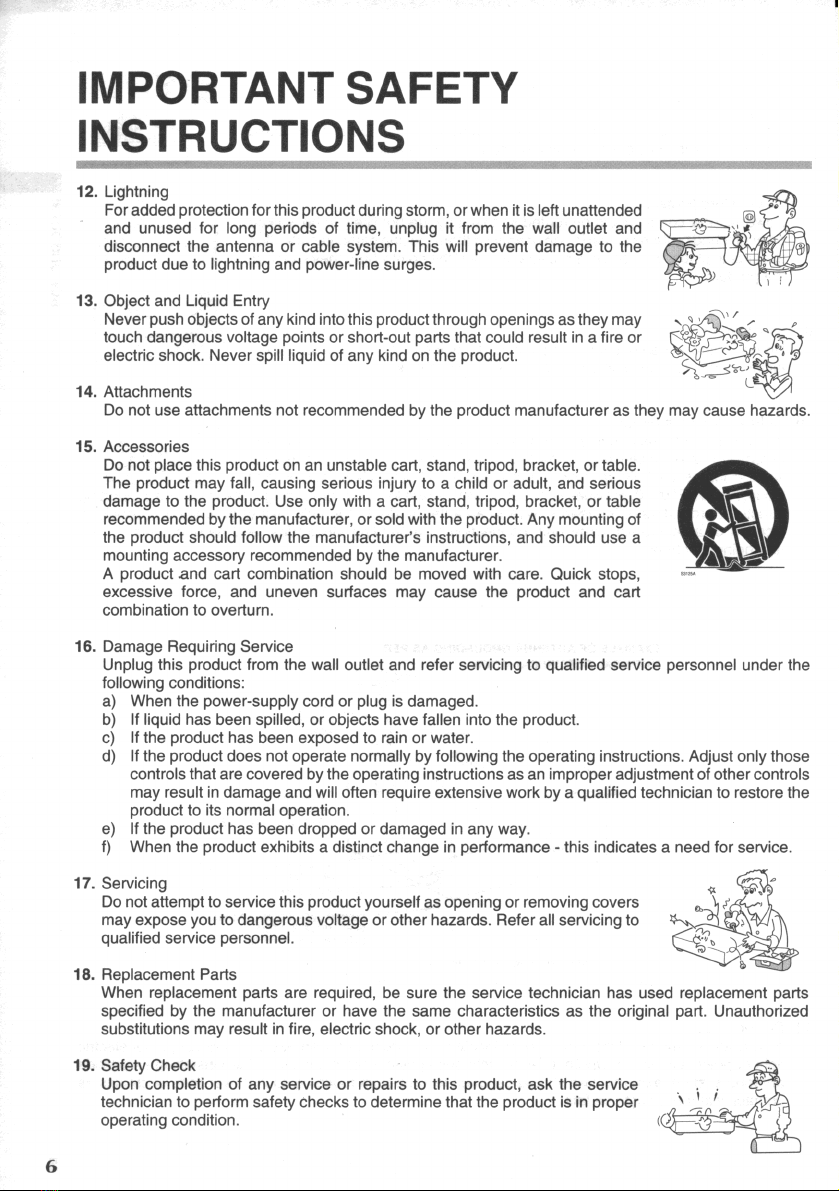 IMPORTANT SAFETY INSTRUCTIONS

12. Lightning
For added protection for this product during storm, or when it is left unattended and unused for long periods of time, unplug it from the wall outlet and disconnect the antenna or cable system. This will prevent damage to the product due to lightning and power-line surges.

13. Object and Liquid Entry
Never push objects of any kind into this product through openings as they may touch dangerous voltage points or short-out parts that could result in a fire or electric shock. Never spill liquid of any kind on the product.

14. Attachments
Do not use attachments not recommended by the product manufacturer as they may cause hazards.

15. Accessories
Do not place this product on an unstable cart, stand, tripod, bracket, or table. The product may fall, causing serious injury to a child or adult, and serious damage to the product. Use only with a cart, stand, tripod, bracket, or table recommended by the manufacturer, or sold with the product. Any mounting of the product should follow the manufacturer's instructions, and should use a mounting accessory recommended by the manufacturer.
A product and cart combination should be moved with care. Quick stops, excessive force, and uneven surfaces may cause the product and cart combination to overturn.

16. Damage Requiring Service
Unplug this product from the wall outlet and refer servicing to qualified service personnel under the following conditions:
a) When the power-supply cord or plug is damaged.
b) If liquid has been spilled, or objects have fallen into the product.
c) If the product has been exposed to rain or water.
d) If the product does not operate normally by following the operating instructions. Adjust only those controls that are covered by the operating instructions as an improper adjustment of other controls may result in damage and will often require extensive work by a qualified technician to restore the product to its normal operation.
e) If the product has been dropped or damaged in any way.
f) When the product exhibits a distinct change in performance - this indicates a need for service.

17. Servicing
Do not attempt to service this product yourself as opening or removing covers may expose you to dangerous voltage or other hazards. Refer all servicing to qualified service personnel.

18. Replacement Parts
When replacement parts are required, be sure the service technician has used replacement parts specified by the manufacturer or have the same characteristics as the original part. Unauthorized substitutions may result in fire, electric shock, or other hazards.

19. Safety Check
Upon completion of any service or repairs to this product, ask the service technician to perform safety checks to determine that the product is in proper operating condition.

6